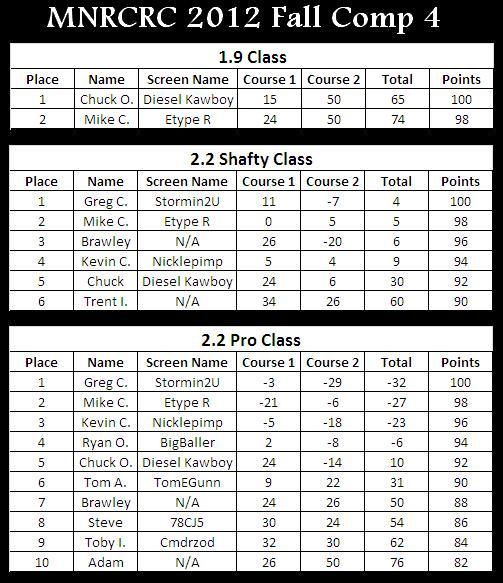 MNRCRC 2012 Fall Comp 4

1.9 Class

| Place | Name | Screen Name | Course 1 | Course 2 | Total | Points |
|---|---|---|---|---|---|---|
| 1 | Chuck O. | Diesel Kawboy | 15 | 50 | 65 | 100 |
| 2 | Mike C. | Etype R | 24 | 50 | 74 | 98 |

2.2 Shafty Class

| Place | Name | Screen Name | Course 1 | Course 2 | Total | Points |
|---|---|---|---|---|---|---|
| 1 | Greg C. | Stormin2U | 11 | -7 | 4 | 100 |
| 2 | Mike C. | Etype R | 0 | 5 | 5 | 98 |
| 3 | Brawley | N/A | 26 | -20 | 6 | 96 |
| 4 | Kevin C. | Nicklepimp | 5 | 4 | 9 | 94 |
| 5 | Chuck | Diesel Kawboy | 24 | 6 | 30 | 92 |
| 6 | Trent I. | N/A | 34 | 26 | 60 | 90 |

2.2 Pro Class

| Place | Name | Screen Name | Course 1 | Course 2 | Total | Points |
|---|---|---|---|---|---|---|
| 1 | Greg C. | Stormin2U | -3 | -29 | -32 | 100 |
| 2 | Mike C. | Etype R | -21 | -6 | -27 | 98 |
| 3 | Kevin C. | Nicklepimp | -5 | -18 | -23 | 96 |
| 4 | Ryan O. | BigBaller | 2 | -8 | -6 | 94 |
| 5 | Chuck O. | Diesel Kawboy | 24 | -14 | 10 | 92 |
| 6 | Tom A. | TomEGunn | 9 | 22 | 31 | 90 |
| 7 | Brawley | N/A | 24 | 26 | 50 | 88 |
| 8 | Steve | 78CJ5 | 30 | 24 | 54 | 86 |
| 9 | Toby I. | Cmdrzod | 32 | 30 | 62 | 84 |
| 10 | Adam | N/A | 26 | 50 | 76 | 82 |